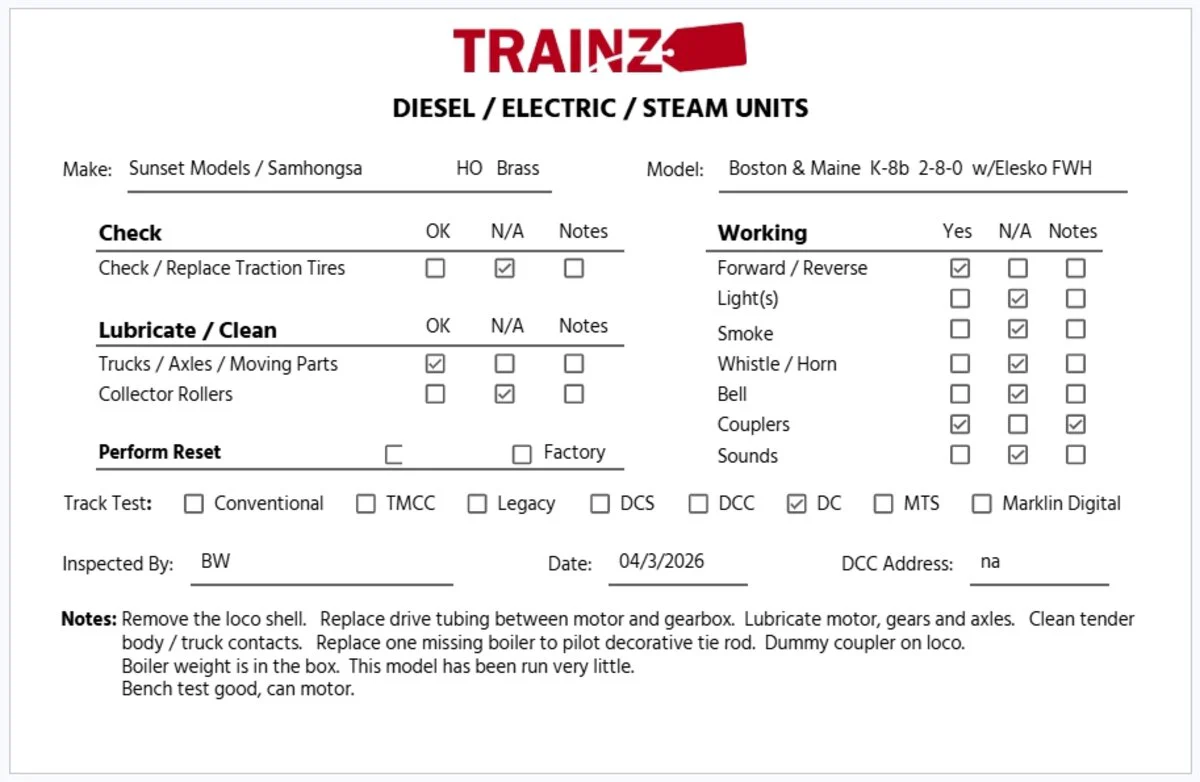 TRAINZ

DIESEL / ELECTRIC / STEAM UNITS

Make: Sunset Models / Samhongsa HO Brass

Model: Boston & Maine K-8b 2-8-0 w/Elesko FWH

| Check | OK | N/A | Notes |
|---|---|---|---|
| Check / Replace Traction Tires | ☐ | ☑ | ☐ |

| Lubricate / Clean | OK | N/A | Notes |
|---|---|---|---|
| Trucks / Axles / Moving Parts | ☑ | ☐ | ☐ |
| Collector Rollers | ☐ | ☑ | ☐ |

Perform Reset ☐ ☐ Factory

| Working | Yes | N/A | Notes |
|---|---|---|---|
| Forward / Reverse | ☑ | ☐ | ☐ |
| Light(s) | ☐ | ☑ | ☐ |
| Smoke | ☐ | ☑ | ☐ |
| Whistle / Horn | ☐ | ☑ | ☐ |
| Bell | ☐ | ☑ | ☐ |
| Couplers | ☑ | ☐ | ☑ |
| Sounds | ☐ | ☑ | ☐ |

Track Test: ☐ Conventional ☐ TMCC ☐ Legacy ☐ DCS ☐ DCC ☑ DC ☐ MTS ☐ Marklin Digital

Inspected By: BW

Date: 04/3/2026

DCC Address: na

Notes: Remove the loco shell. Replace drive tubing between motor and gearbox. Lubricate motor, gears and axles. Clean tender body / truck contacts. Replace one missing boiler to pilot decorative tie rod. Dummy coupler on loco.
Boiler weight is in the box. This model has been run very little.
Bench test good, can motor.